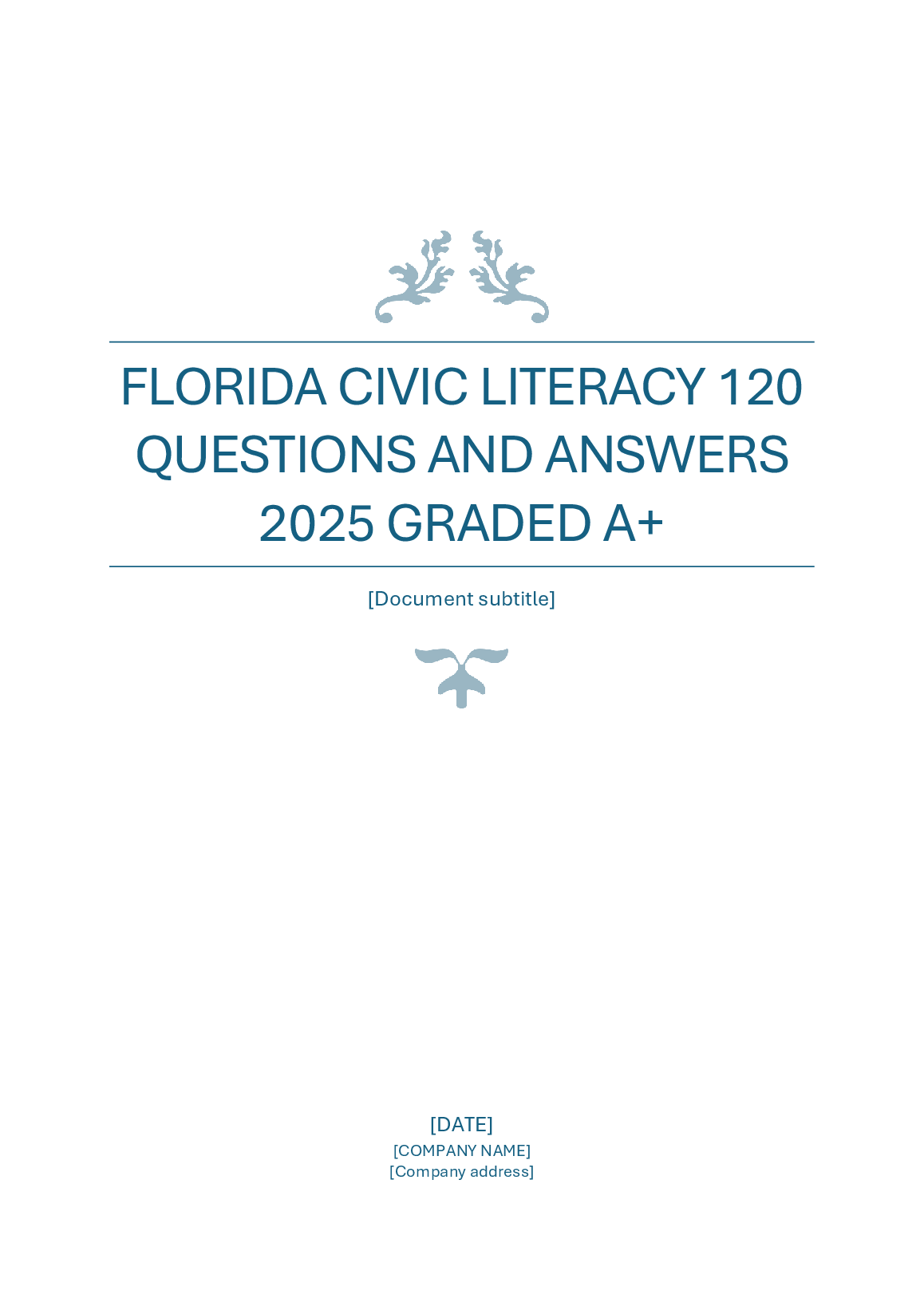 FLORIDA CIVIC LITERACY 120 QUESTIONS AND ANSWERS 2025 GRADED A+

[Document subtitle]

[DATE]
[COMPANY NAME]
[Company address]